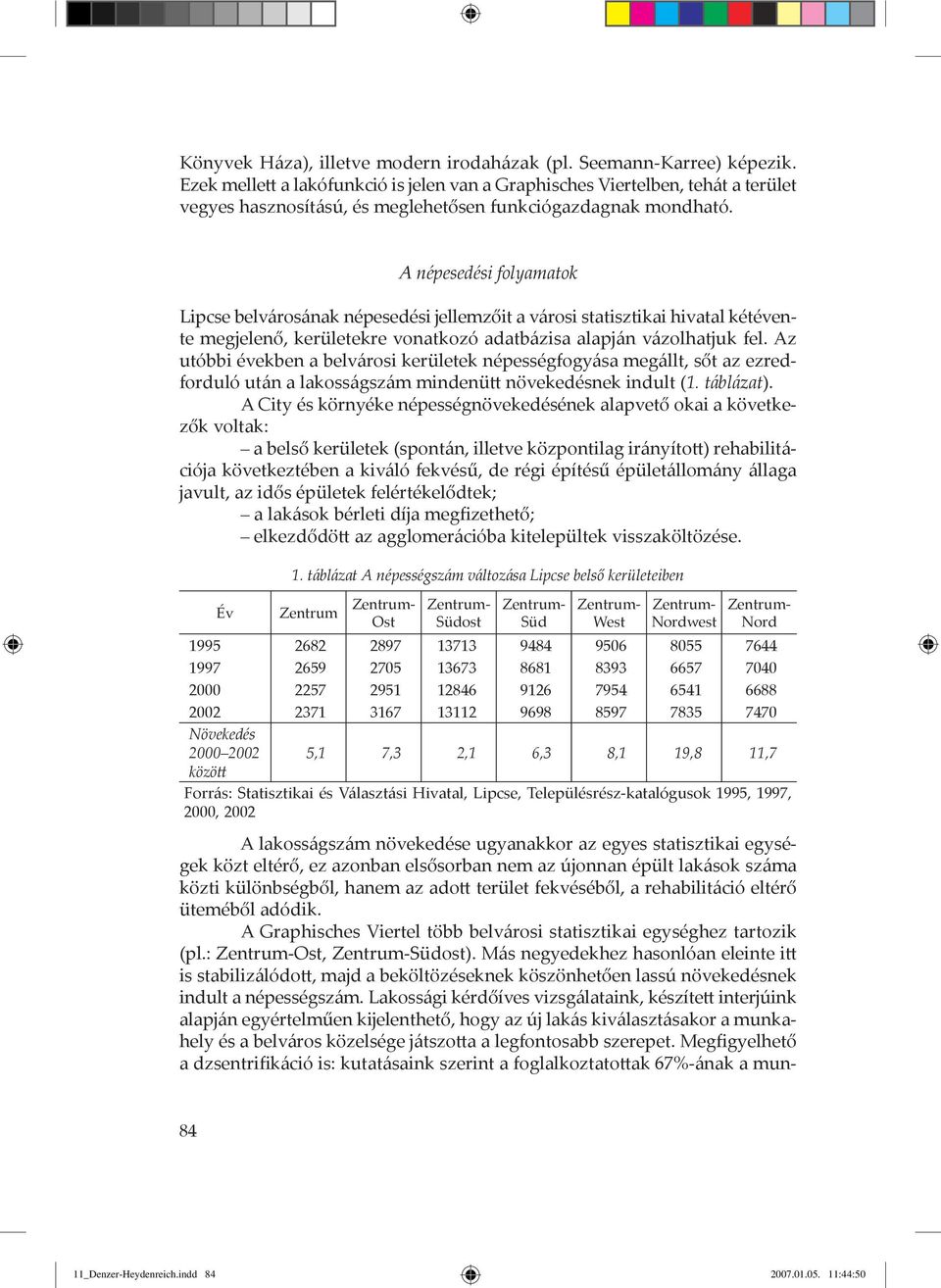 Könyvek Háza), illetve modern irodaházak (pl. Seemann-Karree) képezik. Ezek mellett a lakófunkció is jelen van a Graphisches Viertelben, tehát a terület vegyes hasznosítású, és meglehetősen funkciógazdagnak mondható.

A népesedési folyamatok

Lipcse belvárosának népesedési jellemzőit a városi statisztikai hivatal kétévente megjelenő, kerületekre vonatkozó adatbázisa alapján vázolhatjuk fel. Az utóbbi években a belvárosi kerületek népességfogyása megállt, sőt az ezredforduló után a lakosságszám mindenütt növekedésnek indult (1. táblázat).

A City és környéke népességnövekedésének alapvető okai a következők voltak:

– a belső kerületek (spontán, illetve központilag irányított) rehabilitációja következtében a kiváló fekvésű, de régi építésű épületállomány állaga javult, az idős épületek felértékelődtek;

– a lakások bérleti díja megfizethető;

– elkezdődött az agglomerációba kitelepültek visszaköltözése.

1. táblázat A népességszám változása Lipcse belső kerületeiben

| Év | Zentrum | Zentrum-Ost | Zentrum-Südost | Zentrum-Süd | Zentrum-West | Zentrum-Nordwest | Zentrum-Nord |
|---|---|---|---|---|---|---|---|
| 1995 | 2682 | 2897 | 13713 | 9484 | 9506 | 8055 | 7644 |
| 1997 | 2659 | 2705 | 13673 | 8681 | 8393 | 6657 | 7040 |
| 2000 | 2257 | 2951 | 12846 | 9126 | 7954 | 6541 | 6688 |
| 2002 | 2371 | 3167 | 13112 | 9698 | 8597 | 7835 | 7470 |
| Növekedés 2000–2002 között | 5,1 | 7,3 | 2,1 | 6,3 | 8,1 | 19,8 | 11,7 |

Forrás: Statisztikai és Választási Hivatal, Lipcse, Településrész-katalógusok 1995, 1997, 2000, 2002

A lakosságszám növekedése ugyanakkor az egyes statisztikai egységek közt eltérő, ez azonban elsősorban nem az újonnan épült lakások száma közti különbségből, hanem az adott terület fekvéséből, a rehabilitáció eltérő üteméből adódik.

A Graphisches Viertel több belvárosi statisztikai egységhez tartozik (pl.: Zentrum-Ost, Zentrum-Südost). Más negyedekhez hasonlóan eleinte itt is stabilizálódott, majd a beköltözéseknek köszönhetően lassú növekedésnek indult a népességszám. Lakossági kérdőíves vizsgálataink, készített interjúink alapján egyértelműen kijelenthető, hogy az új lakás kiválasztásakor a munkahely és a belváros közelsége játszotta a legfontosabb szerepet. Megfigyelhető a dzsentrifikáció is: kutatásaink szerint a foglalkoztatottak 67%-ának a mun-

84

11_Denzer-Heydenreich.indd 84 2007.01.05. 11:44:50